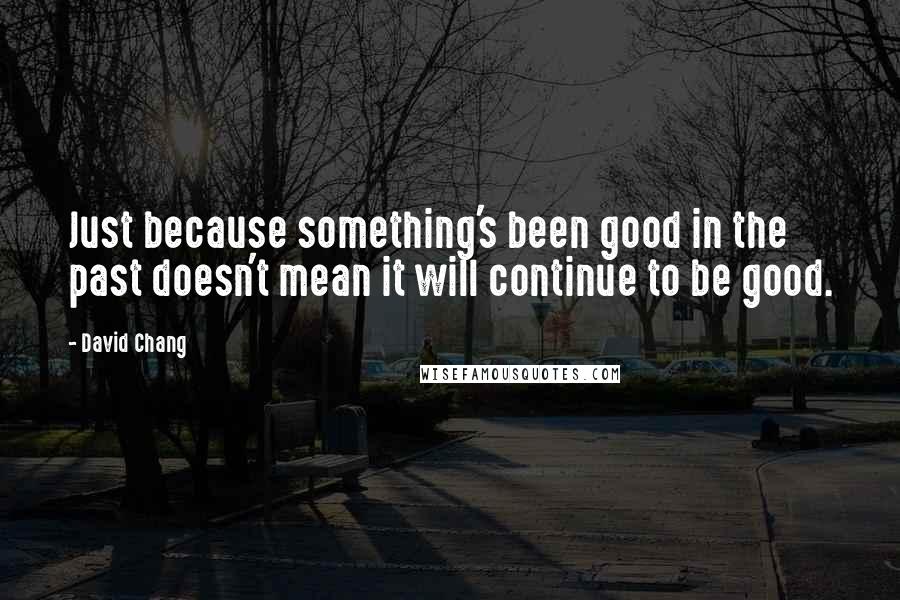 Just because something's been good in the past doesn't mean it will continue to be good.

- David Chang

WISEFAMOUSQUOTES.COM